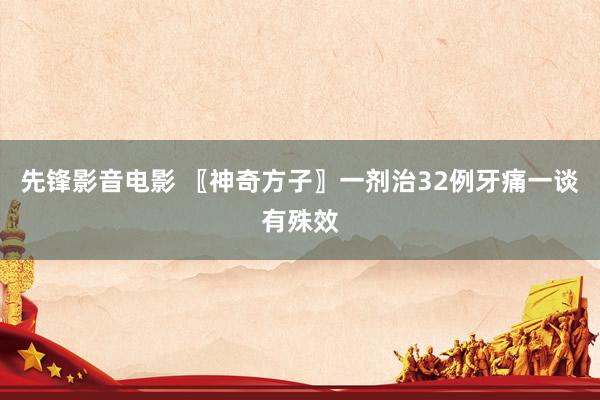 先锋影音电影 〖神奇方子〗一剂治32例牙痛一谈有殊效